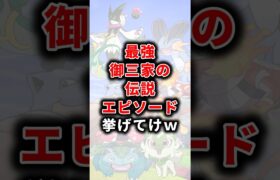 最強
御三家の
伝説
エピソード
挙げてけw